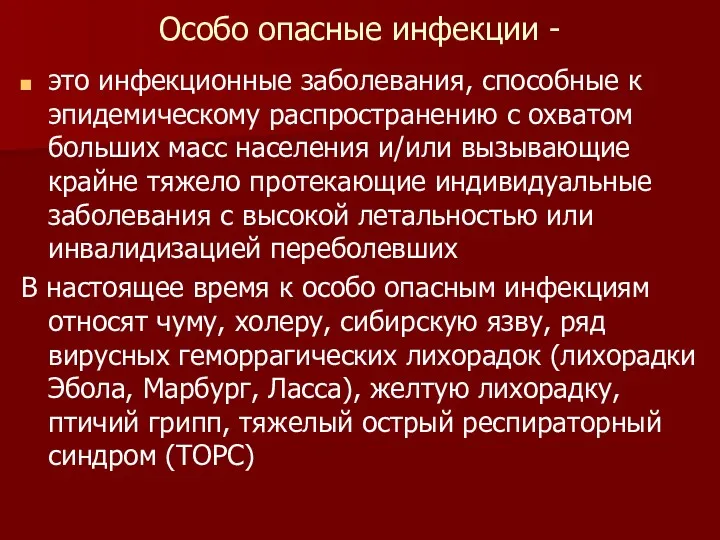 Особо опасные инфекции -

это инфекционные заболевания, способные к эпидемическому распространению с охватом больших масс населения и/или вызывающие крайне тяжело протекающие индивидуальные заболевания с высокой летальностью или инвалидизацией переболевших

В настоящее время к особо опасным инфекциям относят чуму, холеру, сибирскую язву, ряд вирусных геморрагических лихорадок (лихорадки Эбола, Марбург, Ласса), желтую лихорадку, птичий грипп, тяжелый острый респираторный синдром (ТОРС)